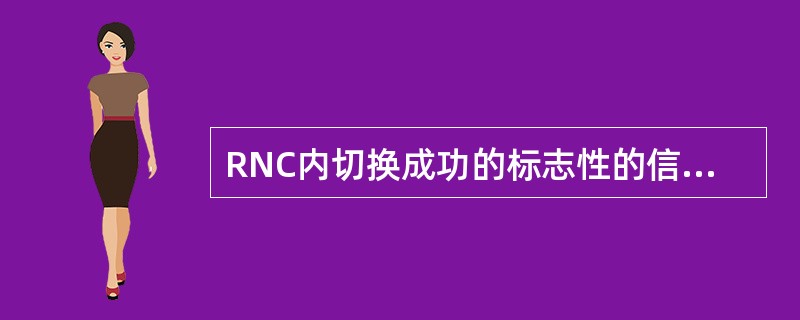 RNC内切换成功的标志性的信...